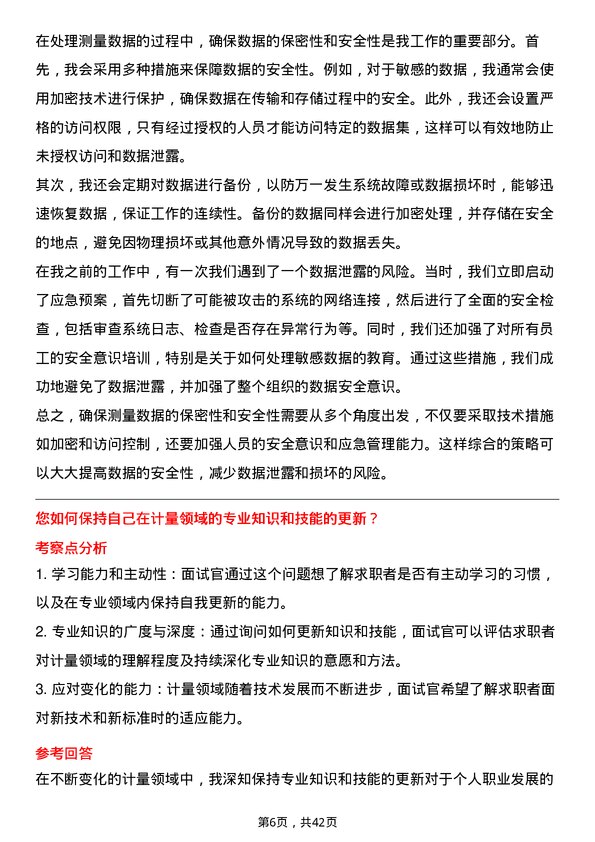 在处理测量数据的过程中，确保数据的保密性和安全性是我工作的重要部分。首先，我会采用多种措施来保障数据的安全性。例如，对于敏感的数据，我通常会使用加密技术进行保护，确保数据在传输和存储过程中的安全。此外，我还会设置严格的访问权限，只有经过授权的人员才能访问特定的数据集，这样可以有效地防止未授权访问和数据泄露。

其次，我还会定期对数据进行备份，以防万一发生系统故障或数据损坏时，能够迅速恢复数据，保证工作的连续性。备份的数据同样会进行加密处理，并存储在安全的地点，避免因物理损坏或其他意外情况导致的数据丢失。

在我之前的工作中，有一次我们遇到了一个数据泄露的风险。当时，我们立即启动了应急预案，首先切断了可能被攻击的系统的网络连接，然后进行了全面的安全检查，包括审查系统日志、检查是否存在异常行为等。同时，我们还加强了对所有员工的安全意识培训，特别是关于如何处理敏感数据的教育。通过这些措施，我们成功地避免了数据泄露，并加强了整个组织的数据安全意识。

总之，确保测量数据的保密性和安全性需要从多个角度出发，不仅要采取技术措施如加密和访问控制，还要加强人员的安全意识和应急管理能力。这样综合的策略可以大大提高数据的安全性，减少数据泄露和损坏的风险。

您如何保持自己在计量领域的专业知识和技能的更新？

考察点分析

1. 学习能力和主动性：面试官通过这个问题想了解求职者是否有主动学习的习惯，以及在专业领域内保持自我更新的能力。

2. 专业知识的广度与深度：通过询问如何更新知识和技能，面试官可以评估求职者对计量领域的理解程度及持续深化专业知识的意愿和方法。

3. 应对变化的能力：计量领域随着技术发展而不断进步，面试官希望了解求职者面对新技术和新标准时的适应能力。

参考回答

在不断变化的计量领域中，我深知保持专业知识和技能的更新对于个人职业发展的

第6页，共42页